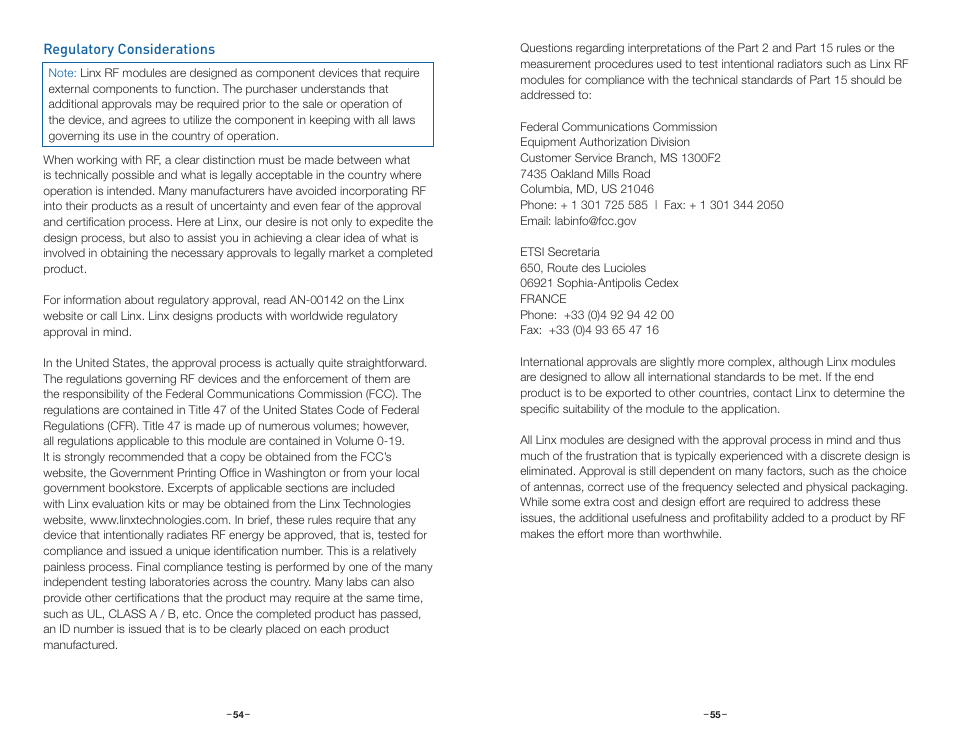 Regulatory Considerations

Note: Linx RF modules are designed as component devices that require external components to function. The purchaser understands that additional approvals may be required prior to the sale or operation of the device, and agrees to utilize the component in keeping with all laws governing its use in the country of operation.

When working with RF, a clear distinction must be made between what is technically possible and what is legally acceptable in the country where operation is intended. Many manufacturers have avoided incorporating RF into their products as a result of uncertainty and even fear of the approval and certification process. Here at Linx, our desire is not only to expedite the design process, but also to assist you in achieving a clear idea of what is involved in obtaining the necessary approvals to legally market a completed product.

For information about regulatory approval, read AN-00142 on the Linx website or call Linx. Linx designs products with worldwide regulatory approval in mind.

In the United States, the approval process is actually quite straightforward. The regulations governing RF devices and the enforcement of them are the responsibility of the Federal Communications Commission (FCC). The regulations are contained in Title 47 of the United States Code of Federal Regulations (CFR). Title 47 is made up of numerous volumes; however, all regulations applicable to this module are contained in Volume 0-19. It is strongly recommended that a copy be obtained from the FCC's website, the Government Printing Office in Washington or from your local government bookstore. Excerpts of applicable sections are included with Linx evaluation kits or may be obtained from the Linx Technologies website, www.linxtechnologies.com. In brief, these rules require that any device that intentionally radiates RF energy be approved, that is, tested for compliance and issued a unique identification number. This is a relatively painless process. Final compliance testing is performed by one of the many independent testing laboratories across the country. Many labs can also provide other certifications that the product may require at the same time, such as UL, CLASS A / B, etc. Once the completed product has passed, an ID number is issued that is to be clearly placed on each product manufactured.

–54–

Questions regarding interpretations of the Part 2 and Part 15 rules or the measurement procedures used to test intentional radiators such as Linx RF modules for compliance with the technical standards of Part 15 should be addressed to:

Federal Communications Commission
Equipment Authorization Division
Customer Service Branch, MS 1300F2
7435 Oakland Mills Road
Columbia, MD, US 21046
Phone: + 1 301 725 585 | Fax: + 1 301 344 2050
Email: labinfo@fcc.gov

ETSI Secretaria
650, Route des Lucioles
06921 Sophia-Antipolis Cedex
FRANCE
Phone: +33 (0)4 92 94 42 00
Fax: +33 (0)4 93 65 47 16

International approvals are slightly more complex, although Linx modules are designed to allow all international standards to be met. If the end product is to be exported to other countries, contact Linx to determine the specific suitability of the module to the application.

All Linx modules are designed with the approval process in mind and thus much of the frustration that is typically experienced with a discrete design is eliminated. Approval is still dependent on many factors, such as the choice of antennas, correct use of the frequency selected and physical packaging. While some extra cost and design effort are required to address these issues, the additional usefulness and profitability added to a product by RF makes the effort more than worthwhile.

–55–